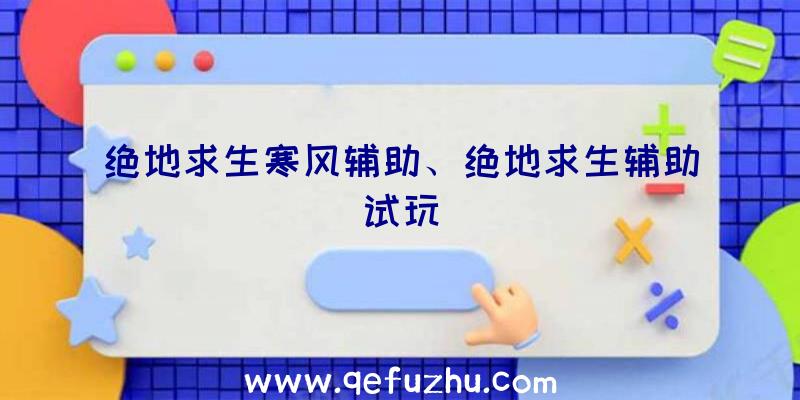 绝地求生寒风辅助、绝地求生辅助试玩

www.qefuzhu.com